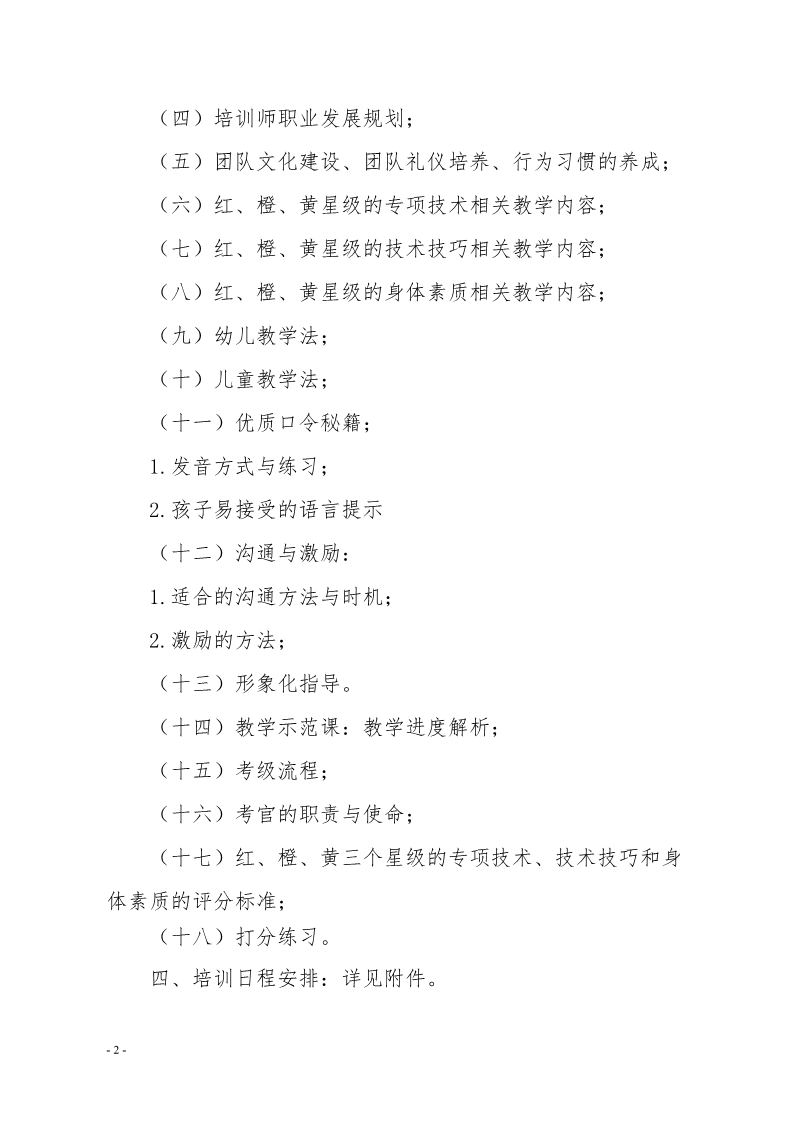 （四）培训师职业发展规划；

（五）团队文化建设、团队礼仪培养、行为习惯的养成；

（六）红、橙、黄星级的专项技术相关教学内容；

（七）红、橙、黄星级的技术技巧相关教学内容；

（八）红、橙、黄星级的身体素质相关教学内容；

（九）幼儿教学法；

（十）儿童教学法；

（十一）优质口令秘籍；

1.发音方式与练习；

2.孩子易接受的语言提示

（十二）沟通与激励：

1.适合的沟通方法与时机；

2.激励的方法；

（十三）形象化指导。

（十四）教学示范课：教学进度解析；

（十五）考级流程；

（十六）考官的职责与使命；

（十七）红、橙、黄三个星级的专项技术、技术技巧和身体素质的评分标准；

（十八）打分练习。

四、培训日程安排：详见附件。

- 2 -